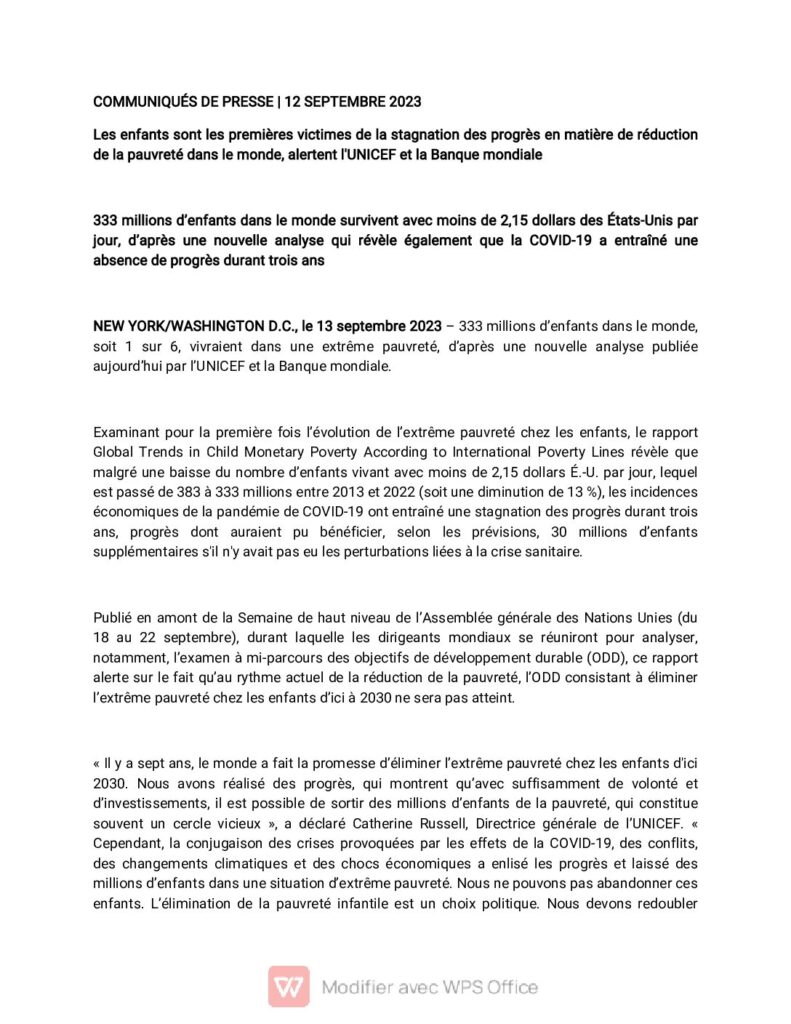 COMMUNIQUÉS DE PRESSE | 12 SEPTEMBRE 2023

Les enfants sont les premières victimes de la stagnation des progrès en matière de réduction de la pauvreté dans le monde, alertent l'UNICEF et la Banque mondiale

333 millions d'enfants dans le monde survivent avec moins de 2,15 dollars des États-Unis par jour, d'après une nouvelle analyse qui révèle également que la COVID-19 a entraîné une absence de progrès durant trois ans

NEW YORK/WASHINGTON D.C., le 13 septembre 2023 – 333 millions d'enfants dans le monde, soit 1 sur 6, vivraient dans une extrême pauvreté, d'après une nouvelle analyse publiée aujourd'hui par l'UNICEF et la Banque mondiale.

Examinant pour la première fois l'évolution de l'extrême pauvreté chez les enfants, le rapport Global Trends in Child Monetary Poverty According to International Poverty Lines révèle que malgré une baisse du nombre d'enfants vivant avec moins de 2,15 dollars É.-U. par jour, lequel est passé de 383 à 333 millions entre 2013 et 2022 (soit une diminution de 13 %), les incidences économiques de la pandémie de COVID-19 ont entraîné une stagnation des progrès durant trois ans, progrès dont auraient pu bénéficier, selon les prévisions, 30 millions d'enfants supplémentaires s'il n'y avait pas eu les perturbations liées à la crise sanitaire.

Publié en amont de la Semaine de haut niveau de l'Assemblée générale des Nations Unies (du 18 au 22 septembre), durant laquelle les dirigeants mondiaux se réuniront pour analyser, notamment, l'examen à mi-parcours des objectifs de développement durable (ODD), ce rapport alerte sur le fait qu'au rythme actuel de la réduction de la pauvreté, l'ODD consistant à éliminer l'extrême pauvreté chez les enfants d'ici à 2030 ne sera pas atteint.

« Il y a sept ans, le monde a fait la promesse d'éliminer l'extrême pauvreté chez les enfants d'ici 2030. Nous avons réalisé des progrès, qui montrent qu'avec suffisamment de volonté et d'investissements, il est possible de sortir des millions d'enfants de la pauvreté, qui constitue souvent un cercle vicieux », a déclaré Catherine Russell, Directrice générale de l'UNICEF. « Cependant, la conjugaison des crises provoquées par les effets de la COVID-19, des conflits, des changements climatiques et des chocs économiques a enlisé les progrès et laissé des millions d'enfants dans une situation d'extrême pauvreté. Nous ne pouvons pas abandonner ces enfants. L'élimination de la pauvreté infantile est un choix politique. Nous devons redoubler

Modifier avec WPS Office